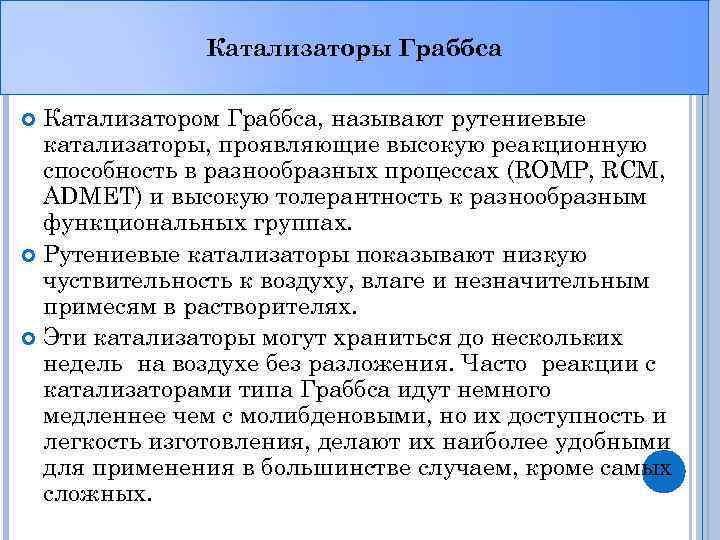 Катализаторы Граббса

Катализатором Граббса, называют рутениевые катализаторы, проявляющие высокую реакционную способность в разнообразных процессах (ROMP, RCM, ADMET) и высокую толерантность к разнообразным функциональных группах.

Рутениевые катализаторы показывают низкую чуствительность к воздуху, влаге и незначительным примесям в растворителях.

Эти катализаторы могут храниться до нескольких недель на воздухе без разложения. Часто реакции с катализаторами типа Граббса идут немного медленнее чем с молибденовыми, но их доступность и легкость изготовления, делают их наиболее удобными для применения в большинстве случаем, кроме самых сложных.